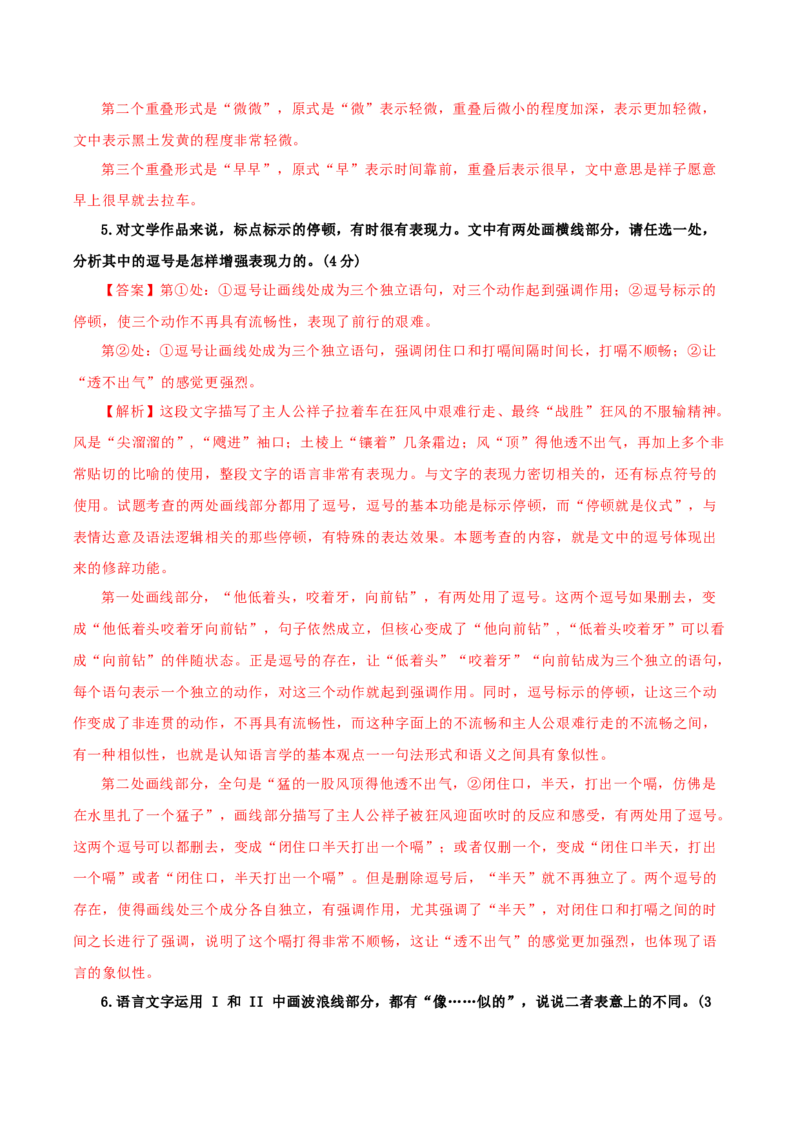 第二个重叠形式是“微微”，原式是“微”表示轻微，重叠后微小的程度加深，表示更加轻微，文中表示黑土发黄的程度非常轻微。

第三个重叠形式是“早早”，原式“早”表示时间靠前，重叠后表示很早，文中意思是祥子愿意早上很早就去拉车。

5.对文学作品来说，标点标示的停顿，有时很有表现力。文中有两处画横线部分，请任选一处，分析其中的逗号是怎样增强表现力的。(4分)

【答案】第①处：①逗号让画线处成为三个独立语句，对三个动作起到强调作用；②逗号标示的停顿，使三个动作不再具有流畅性，表现了前行的艰难。

第②处：①逗号让画线处成为三个独立语句，强调闭住口和打嗝间隔时间长，打嗝不顺畅；②让“透不出气”的感觉更强烈。

【解析】这段文字描写了主人公祥子拉着车在狂风中艰难行走、最终“战胜”狂风的不服输精神。风是“尖溜溜的”，“飕进”袖口；土棱上“镶着”几条霜边；风“顶”得他透不出气，再加上多个非常贴切的比喻的使用，整段文字的语言非常有表现力。与文字的表现力密切相关的，还有标点符号的使用。试题考查的两处画线部分都用了逗号，逗号的基本功能是标示停顿，而“停顿就是仪式”，与表情达意及语法逻辑相关的那些停顿，有特殊的表达效果。本题考查的内容，就是文中的逗号体现出来的修辞功能。

第一处画线部分，“他低着头，咬着牙，向前钻”，有两处用了逗号。这两个逗号如果删去，变成“他低着头咬着牙向前钻”，句子依然成立，但核心变成了“他向前钻”，“低着头咬着牙”可以看成“向前钻”的伴随状态。正是逗号的存在，让“低着头”“咬着牙”“向前钻成为三个独立的语句，每个语句表示一个独立的动作，对这三个动作就起到强调作用。同时，逗号标示的停顿，让这三个动作变成了非连贯的动作，不再具有流畅性，而这种字面上的不流畅和主人公艰难行走的不流畅之间，有一种相似性，也就是认知语言学的基本观点一一句法形式和语义之间具有象似性。

第二处画线部分，全句是“猛的一股风顶得他透不出气，②闭住口，半天，打出一个嗝，仿佛是在水里扎了一个猛子”，画线部分描写了主人公祥子被狂风迎面吹时的反应和感受，有两处用了逗号。这两个逗号可以都删去，变成“闭住口半天打出一个嗝”；或者仅删一个，变成“闭住口半天，打出一个嗝”或者“闭住口，半天打出一个嗝”。但是删除逗号后，“半天”就不再独立了。两个逗号的存在，使得画线处三个成分各自独立，有强调作用，尤其强调了“半天”，对闭住口和打嗝之间的时间之长进行了强调，说明了这个嗝打得非常不顺畅，这让“透不出气”的感觉更加强烈，也体现了语言的象似性。

6.语言文字运用 I 和 II 中画波浪线部分，都有“像……似的”，说说二者表意上的不同。(3